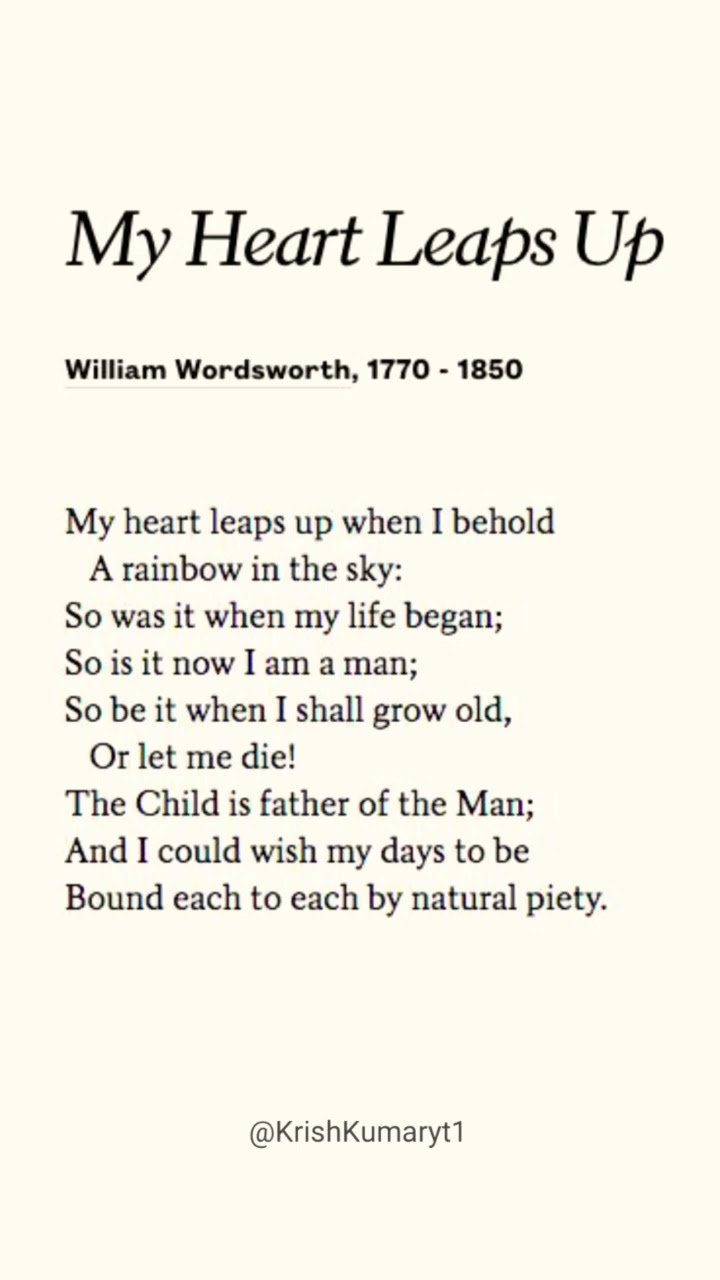 My Heart Leaps Up

William Wordsworth, 1770 - 1850

My heart leaps up when I behold
A rainbow in the sky:
So was it when my life began;
So is it now I am a man;
So be it when I shall grow old,
Or let me die!
The Child is father of the Man;
And I could wish my days to be
Bound each to each by natural piety.

@KrishKumaryt1